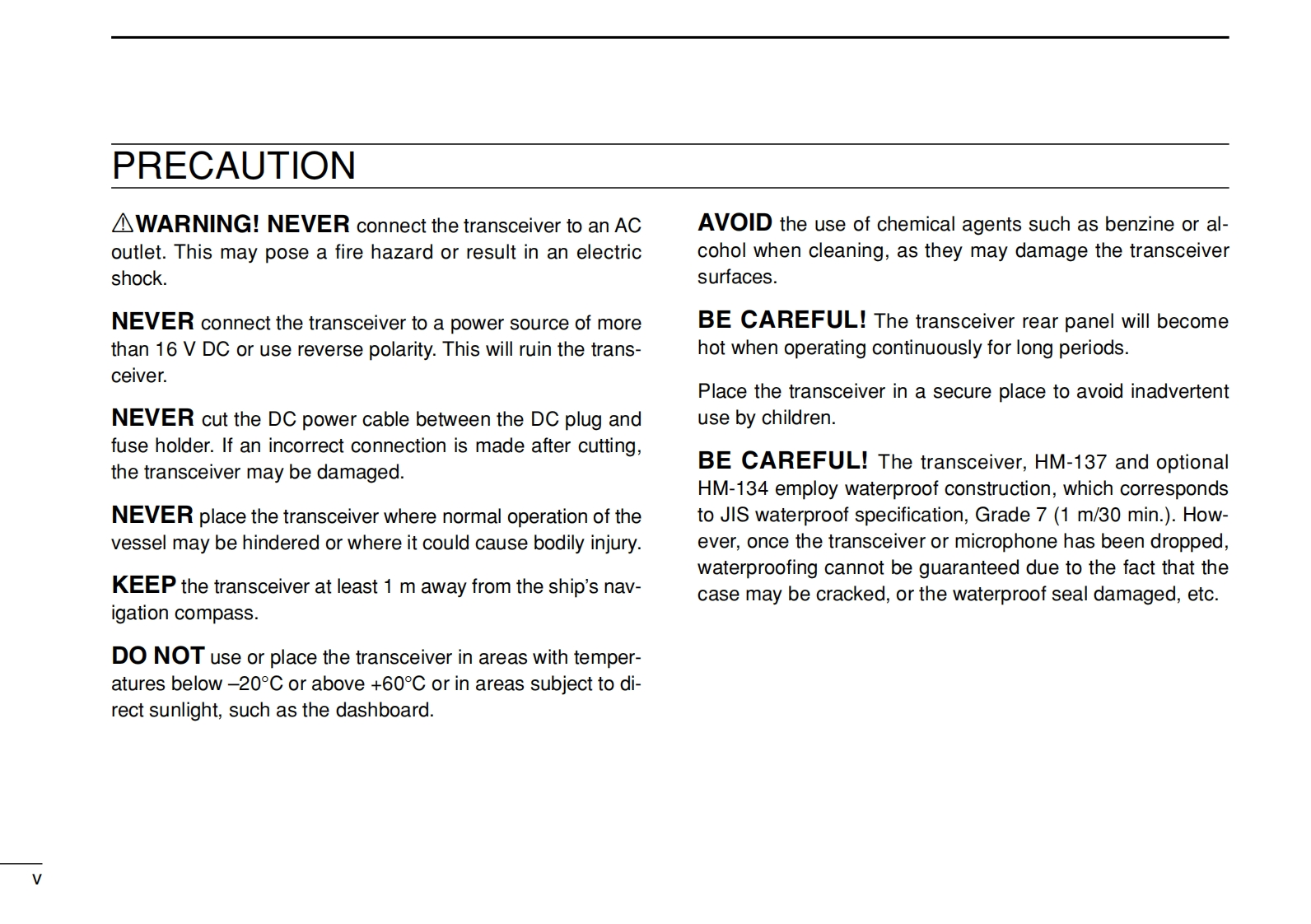 PRECAUTION

⚠WARNING! NEVER connect the transceiver to an AC outlet. This may pose a fire hazard or result in an electric shock.

NEVER connect the transceiver to a power source of more than 16 V DC or use reverse polarity. This will ruin the transceiver.

NEVER cut the DC power cable between the DC plug and fuse holder. If an incorrect connection is made after cutting, the transceiver may be damaged.

NEVER place the transceiver where normal operation of the vessel may be hindered or where it could cause bodily injury.

KEEP the transceiver at least 1 m away from the ship's navigation compass.

DO NOT use or place the transceiver in areas with temperatures below –20°C or above +60°C or in areas subject to direct sunlight, such as the dashboard.

AVOID the use of chemical agents such as benzine or alcohol when cleaning, as they may damage the transceiver surfaces.

BE CAREFUL! The transceiver rear panel will become hot when operating continuously for long periods.

Place the transceiver in a secure place to avoid inadvertent use by children.

BE CAREFUL! The transceiver, HM-137 and optional HM-134 employ waterproof construction, which corresponds to JIS waterproof specification, Grade 7 (1 m/30 min.). However, once the transceiver or microphone has been dropped, waterproofing cannot be guaranteed due to the fact that the case may be cracked, or the waterproof seal damaged, etc.

v